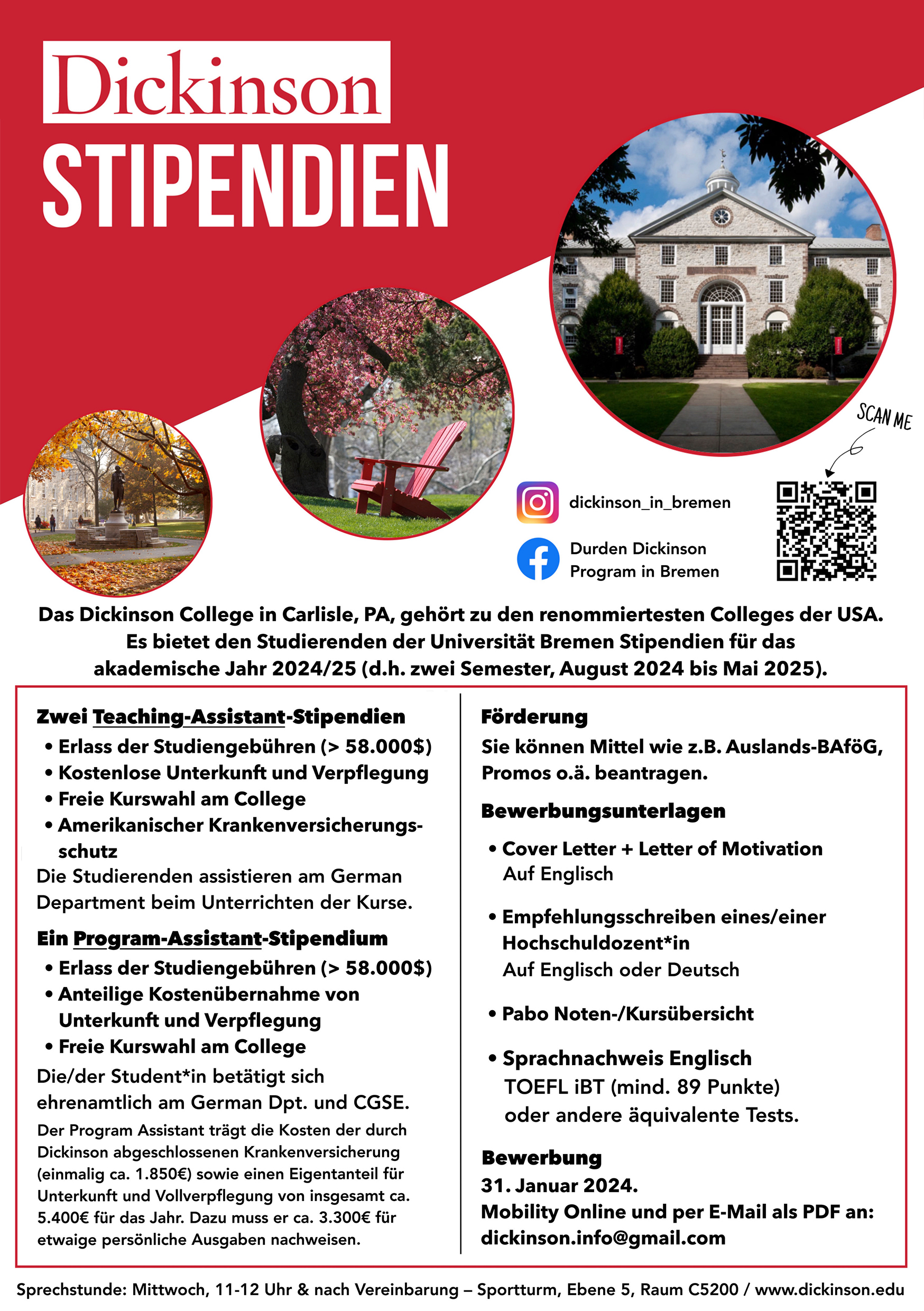 Dickinson
STIPENDIEN

SCAN ME

dickinson_in_bremen

Durden Dickinson Program in Bremen

Das Dickinson College in Carlisle, PA, gehört zu den renommiertesten Colleges der USA. Es bietet den Studierenden der Universität Bremen Stipendien für das akademische Jahr 2024/25 (d.h. zwei Semester, August 2024 bis Mai 2025).

Zwei Teaching-Assistant-Stipendien
• Erlass der Studiengebühren (> 58.000$)
• Kostenlose Unterkunft und Verpflegung
• Freie Kurswahl am College
• Amerikanischer Krankenversicherungsschutz
Die Studierenden assistieren am German Department beim Unterrichten der Kurse.

Ein Program-Assistant-Stipendium
• Erlass der Studiengebühren (> 58.000$)
• Anteilige Kostenübernahme von Unterkunft und Verpflegung
• Freie Kurswahl am College
Die/der Student*in betätigt sich ehrenamtlich am German Dpt. und CGSE.
Der Program Assistant trägt die Kosten der durch Dickinson abgeschlossenen Krankenversicherung (einmalig ca. 1.850€) sowie einen Eigentanteil für Unterkunft und Vollverpflegung von insgesamt ca. 5.400€ für das Jahr. Dazu muss er ca. 3.300€ für etwaige persönliche Ausgaben nachweisen.

Förderung
Sie können Mittel wie z.B. Auslands-BAföG, Promos o.ä. beantragen.

Bewerbungsunterlagen
• Cover Letter + Letter of Motivation
Auf Englisch
• Empfehlungsschreiben eines/einer Hochschuldozent*in
Auf Englisch oder Deutsch
• Pabo Noten-/Kursübersicht
• Sprachnachweis Englisch
TOEFL iBT (mind. 89 Punkte) oder andere äquivalente Tests.

Bewerbung
31. Januar 2024.
Mobility Online und per E-Mail als PDF an:
dickinson.info@gmail.com

Sprechstunde: Mittwoch, 11-12 Uhr & nach Vereinbarung – Sportturm, Ebene 5, Raum C5200 / www.dickinson.edu